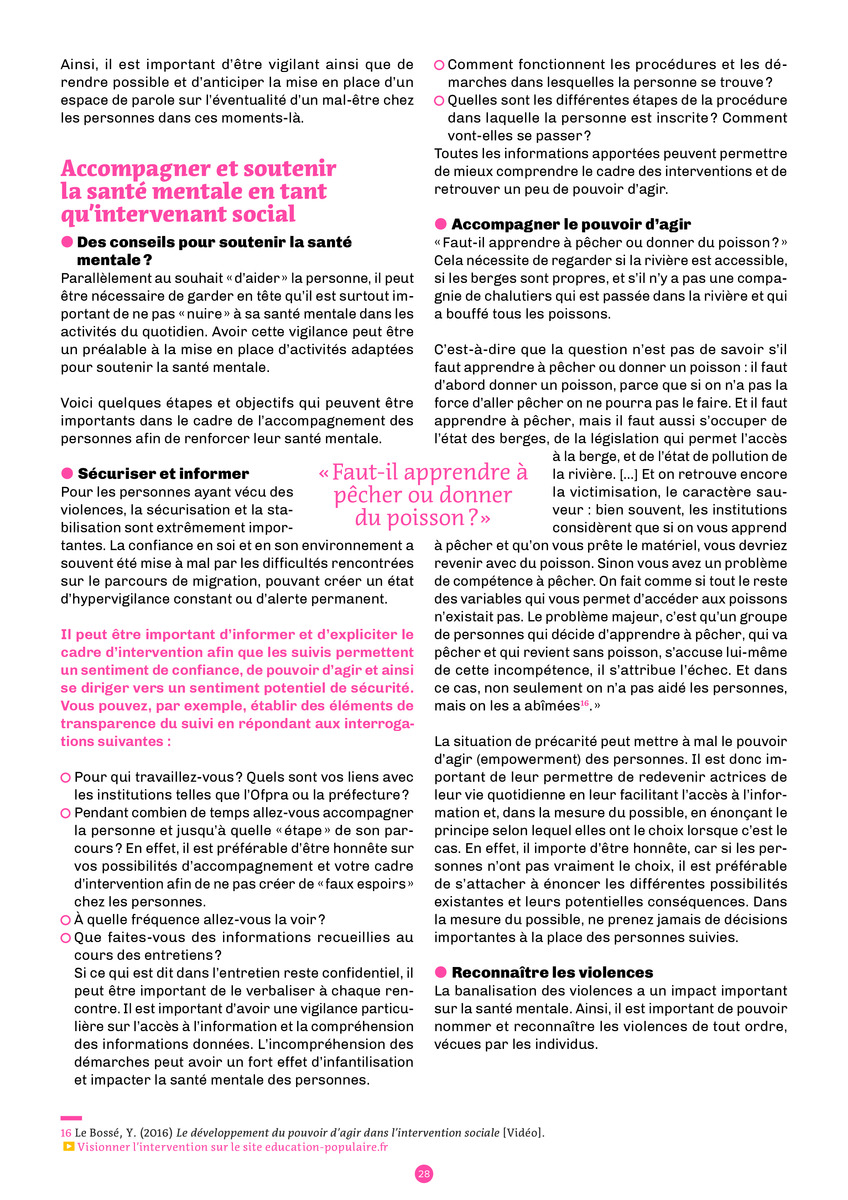 Ainsi, il est important d'être vigilant ainsi que de rendre possible et d'anticiper la mise en place d'un espace de parole sur l'éventualité d'un mal-être chez les personnes dans ces moments-là.

Accompagner et soutenir la santé mentale en tant qu'intervenant social

Des conseils pour soutenir la santé mentale ?
Parallèlement au souhait « d'aider » la personne, il peut être nécessaire de garder en tête qu'il est surtout important de ne pas « nuire » à sa santé mentale dans les activités du quotidien. Avoir cette vigilance peut être un préalable à la mise en place d'activités adaptées pour soutenir la santé mentale.

Voici quelques étapes et objectifs qui peuvent être importants dans le cadre de l'accompagnement des personnes afin de renforcer leur santé mentale.

Sécuriser et informer
Pour les personnes ayant vécu des violences, la sécurisation et la stabilisation sont extrêmement importantes. La confiance en soi et en son environnement a souvent été mise à mal par les difficultés rencontrées sur le parcours de migration, pouvant créer un état d'hypervigilance constant ou d'alerte permanent.

Il peut être important d'informer et d'expliciter le cadre d'intervention afin que les suivis permettent un sentiment de confiance, de pouvoir d'agir et ainsi se diriger vers un sentiment potentiel de sécurité. Vous pouvez, par exemple, établir des éléments de transparence du suivi en répondant aux interrogations suivantes :

Pour qui travaillez-vous ? Quels sont vos liens avec les institutions telles que l'Ofpra ou la préfecture ?
Pendant combien de temps allez-vous accompagner la personne et jusqu'à quelle « étape » de son parcours ? En effet, il est préférable d'être honnête sur vos possibilités d'accompagnement et votre cadre d'intervention afin de ne pas créer de « faux espoirs » chez les personnes.
À quelle fréquence allez-vous la voir ?
Que faites-vous des informations recueillies au cours des entretiens ?
Si ce qui est dit dans l'entretien reste confidentiel, il peut être important de le verbaliser à chaque rencontre. Il est important d'avoir une vigilance particulière sur l'accès à l'information et la compréhension des informations données. L'incompréhension des démarches peut avoir un fort effet d'infantilisation et impacter la santé mentale des personnes.

Comment fonctionnent les procédures et les démarches dans lesquelles la personne se trouve ?
Quelles sont les différentes étapes de la procédure dans laquelle la personne est inscrite ? Comment vont-elles se passer ?
Toutes les informations apportées peuvent permettre de mieux comprendre le cadre des interventions et de retrouver un peu de pouvoir d'agir.

Accompagner le pouvoir d'agir
« Faut-il apprendre à pêcher ou donner du poisson ? » Cela nécessite de regarder si la rivière est accessible, si les berges sont propres, et s'il n'y a pas une compagnie de chalutiers qui est passée dans la rivière et qui a bouffé tous les poissons.

C'est-à-dire que la question n'est pas de savoir s'il faut apprendre à pêcher ou donner un poisson : il faut d'abord donner un poisson, parce que si on n'a pas la force d'aller pêcher on ne pourra pas le faire. Et il faut apprendre à pêcher, mais il faut aussi s'occuper de l'état des berges, de la législation qui permet l'accès à la berge, et de l'état de pollution de la rivière. [...] Et on retrouve encore la victimisation, le caractère sauveur : bien souvent, les institutions considèrent que si on vous apprend à pêcher et qu'on vous prête le matériel, vous devriez revenir avec du poisson. Sinon vous avez un problème de compétence à pêcher. On fait comme si tout le reste des variables qui vous permet d'accéder aux poissons n'existait pas. Le problème majeur, c'est qu'un groupe de personnes qui décide d'apprendre à pêcher, qui va pêcher et qui revient sans poisson, s'accuse lui-même de cette incompétence, il s'attribue l'échec. Et dans ce cas, non seulement on n'a pas aidé les personnes, mais on les a abîmées$^{16}$. »

« Faut-il apprendre à pêcher ou donner du poisson ? »

La situation de précarité peut mettre à mal le pouvoir d'agir (empowerment) des personnes. Il est donc important de leur permettre de redevenir actrices de leur vie quotidienne en leur facilitant l'accès à l'information et, dans la mesure du possible, en énonçant le principe selon lequel elles ont le choix lorsque c'est le cas. En effet, il importe d'être honnête, car si les personnes n'ont pas vraiment le choix, il est préférable de s'attacher à énoncer les différentes possibilités existantes et leurs potentielles conséquences. Dans la mesure du possible, ne prenez jamais de décisions importantes à la place des personnes suivies.

Reconnaître les violences
La banalisation des violences a un impact important sur la santé mentale. Ainsi, il est important de pouvoir nommer et reconnaître les violences de tout ordre, vécues par les individus.

16 Le Bossé, Y. (2016) Le développement du pouvoir d'agir dans l'intervention sociale [Vidéo].
Visionner l'intervention sur le site education-populaire.fr

28